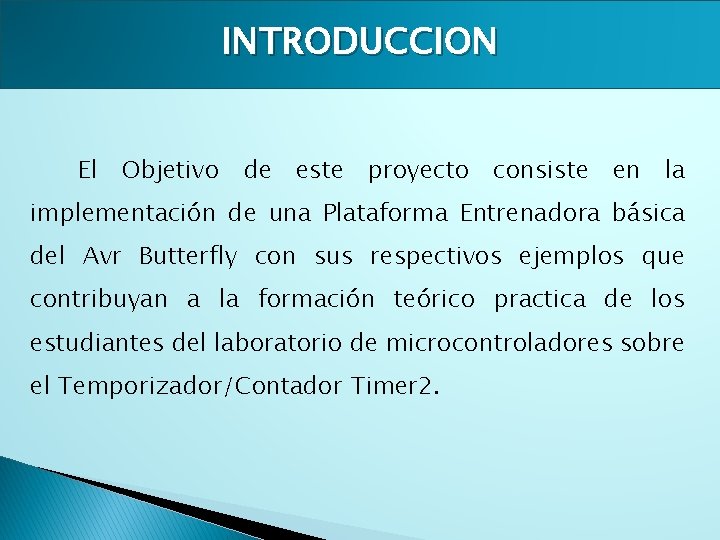 INTRODUCCION

El Objetivo de este proyecto consiste en la implementación de una Plataforma Entrenadora básica del Avr Butterfly con sus respectivos ejemplos que contribuyan a la formación teórico practica de los estudiantes del laboratorio de microcontroladores sobre el Temporizador/Contador Timer2.